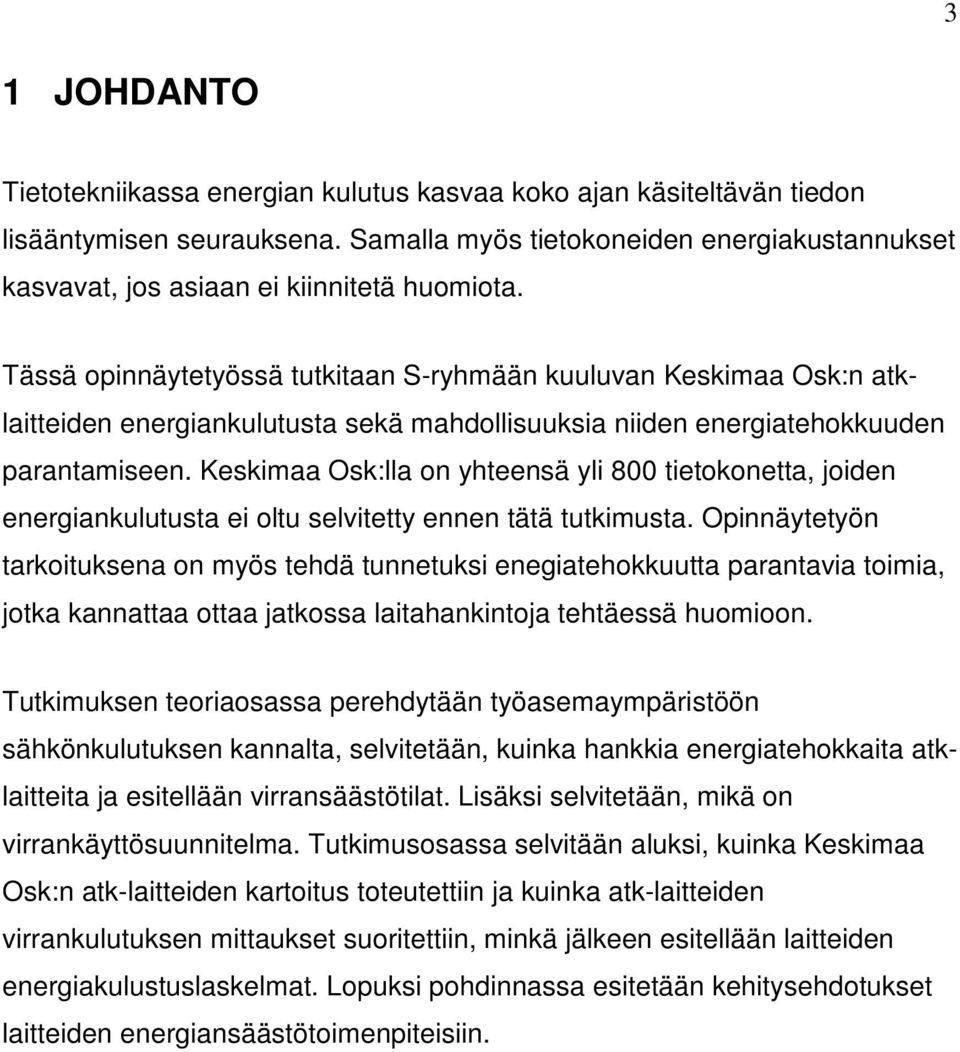 3

1 JOHDANTO

Tietotekniikassa energian kulutus kasvaa koko ajan käsiteltävän tiedon lisääntymisen seurauksena. Samalla myös tietokoneiden energiakustannukset kasvavat, jos asiaan ei kiinnitetä huomiota.

Tässä opinnäytetyössä tutkitaan S-ryhmään kuuluvan Keskimaa Osk:n atk-laitteiden energiankulutusta sekä mahdollisuuksia niiden energiatehokkuuden parantamiseen. Keskimaa Osk:lla on yhteensä yli 800 tietokonetta, joiden energiankulutusta ei oltu selvitetty ennen tätä tutkimusta. Opinnäytetyön tarkoituksena on myös tehdä tunnetuksi enegiatehokkuutta parantavia toimia, jotka kannattaa ottaa jatkossa laitahankintoja tehtäessä huomioon.

Tutkimuksen teoriaosassa perehdytään työasemaympäristöön sähkönkulutuksen kannalta, selvitetään, kuinka hankkia energiatehokkaita atk-laitteita ja esitellään virransäästötilat. Lisäksi selvitetään, mikä on virrankäyttösuunnitelma. Tutkimusosassa selvitään aluksi, kuinka Keskimaa Osk:n atk-laitteiden kartoitus toteutettiin ja kuinka atk-laitteiden virrankulutuksen mittaukset suoritettiin, minkä jälkeen esitellään laitteiden energiakulustuslaskelmat. Lopuksi pohdinnassa esitetään kehitysehdotukset laitteiden energiansäästötoimenpiteisiin.